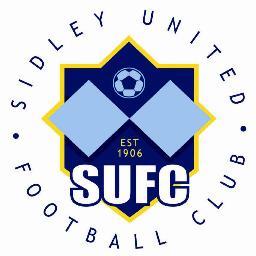 SIDLEY UNITED • FOOTBALL CLUB •

EST
1906

SUFC